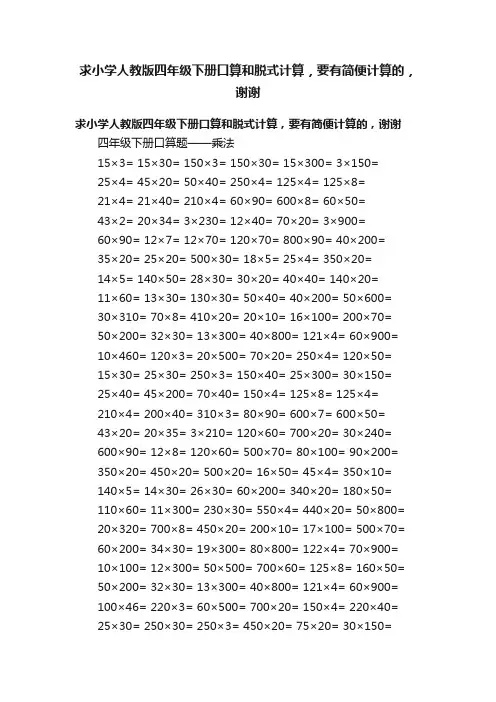 求小学人教版四年级下册口算和脱式计算，要有简便计算的，谢谢

求小学人教版四年级下册口算和脱式计算，要有简便计算的，谢谢

四年级下册口算题——乘法

15×3= 15×30= 150×3= 150×30= 15×300= 3×150=
25×4= 45×20= 50×40= 250×4= 125×4= 125×8=
21×4= 21×40= 210×4= 60×90= 600×8= 60×50=
43×2= 20×34= 3×230= 12×40= 70×20= 3×900=
60×90= 12×7= 12×70= 120×70= 800×90= 40×200=
35×20= 25×20= 500×30= 18×5= 25×4= 350×20=
14×5= 140×50= 28×30= 30×20= 40×40= 140×20=
11×60= 13×30= 130×30= 50×40= 40×200= 50×600=
30×310= 70×8= 410×20= 20×10= 16×100= 200×70=
50×200= 32×30= 13×300= 40×800= 121×4= 60×900=
10×460= 120×3= 20×500= 70×20= 250×4= 120×50=
15×30= 25×30= 250×3= 150×40= 25×300= 30×150=
25×40= 45×200= 70×40= 150×4= 125×8= 125×4=
210×4= 200×40= 310×3= 80×90= 600×7= 600×50=
43×20= 20×35= 3×210= 120×60= 700×20= 30×240=
600×90= 12×8= 120×60= 500×70= 80×100= 90×200=
350×20= 450×20= 500×20= 16×50= 45×4= 350×10=
140×5= 14×30= 26×30= 60×200= 340×20= 180×50=
110×60= 11×300= 230×30= 550×4= 440×20= 50×800=
20×320= 700×8= 450×20= 200×10= 17×100= 500×70=
60×200= 34×30= 19×300= 80×800= 122×4= 70×900=
10×100= 12×300= 50×500= 700×60= 125×8= 160×50=
50×200= 32×30= 13×300= 40×800= 121×4= 60×900=
100×46= 220×3= 60×500= 700×20= 150×4= 220×40=
25×30= 250×30= 250×3= 450×20= 75×20= 30×150=